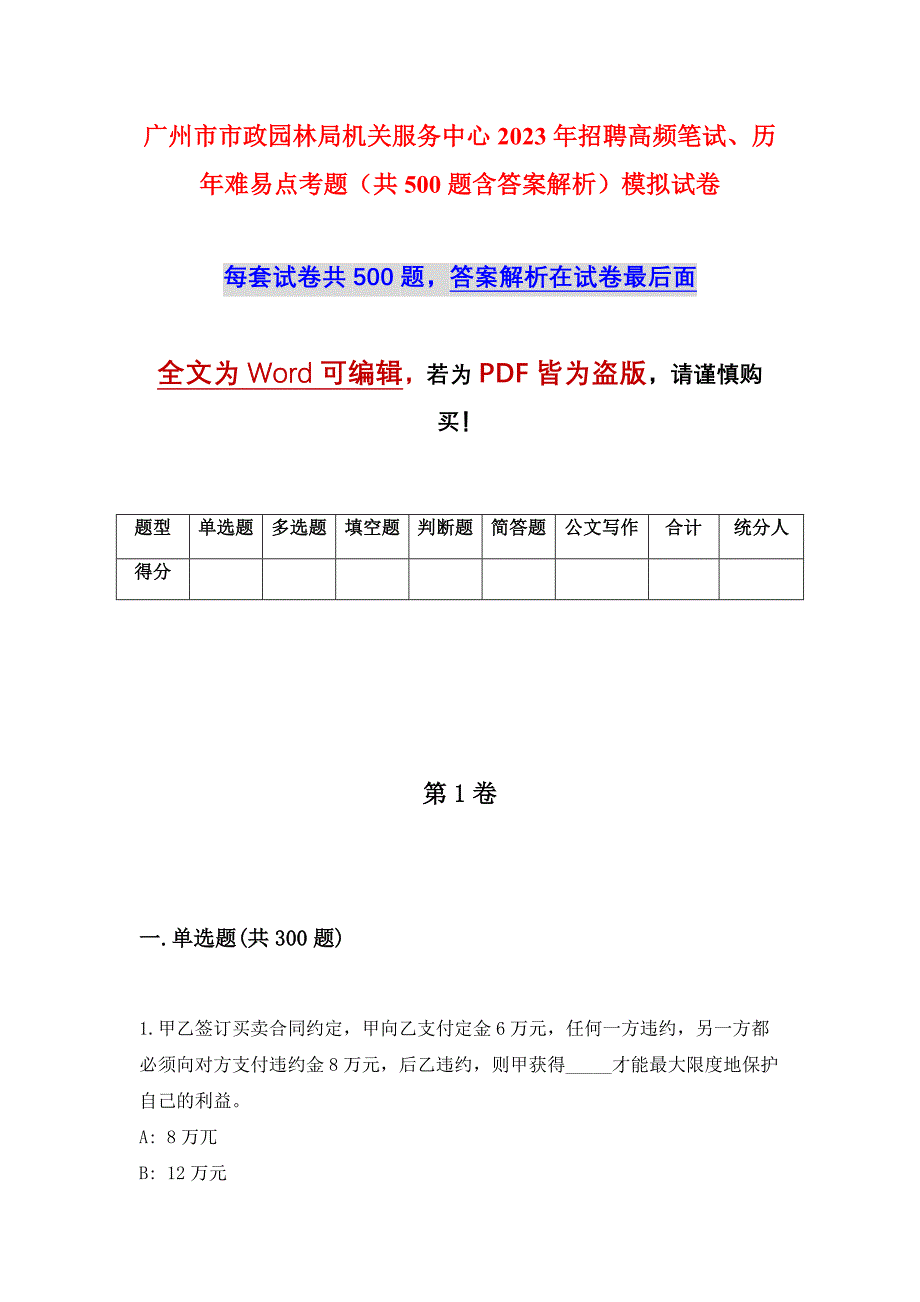 广州市市政园林局机关服务中心2023年招聘高频笔试、历年难易点考题（共500题含答案解析）模拟试卷

每套试卷共500题，答案解析在试卷最后面

全文为Word可编辑，若为PDF皆为盗版，请谨慎购买！

| 题型 | 单选题 | 多选题 | 填空题 | 判断题 | 简答题 | 公文写作 | 合计 | 统分人 |
|---|---|---|---|---|---|---|---|---|
| 得分 | | | | | | | | |

第1卷

一.单选题(共300题)

1.甲乙签订买卖合同约定，甲向乙支付定金6万元，任何一方违约，另一方都必须向对方支付违约金8万元，后乙违约，则甲获得_____才能最大限度地保护自己的利益。

A: 8万元

B: 12万元